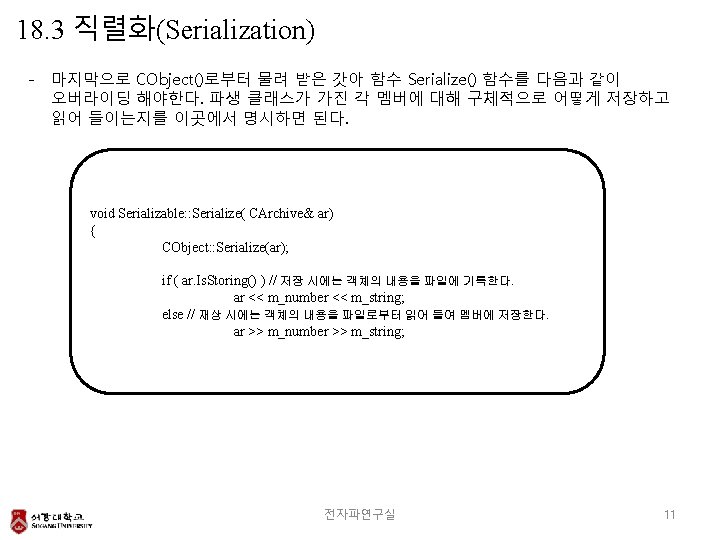 18.3 직렬화(Serialization)

- 마지막으로 CObject()로부터 물려 받은 갓아 함수 Serialize() 함수를 다음과 같이 오버라이딩 해야한다. 파생 클래스가 가진 각 멤버에 대해 구체적으로 어떻게 저장하고 읽어 들이는지를 이곳에서 명시하면 된다.

void Serializable::Serialize( CArchive& ar)
{
CObject::Serialize(ar);

if ( ar.IsStoring() ) // 저장 시에는 객체의 내용을 파일에 기록한다.
ar << m_number << m_string;
else // 재상 시에는 객체의 내용을 파일로부터 읽어 들여 멤버에 저장한다.
ar >> m_number >> m_string;

서강대학교
SOGANG UNIVERSITY

전자파연구실

11